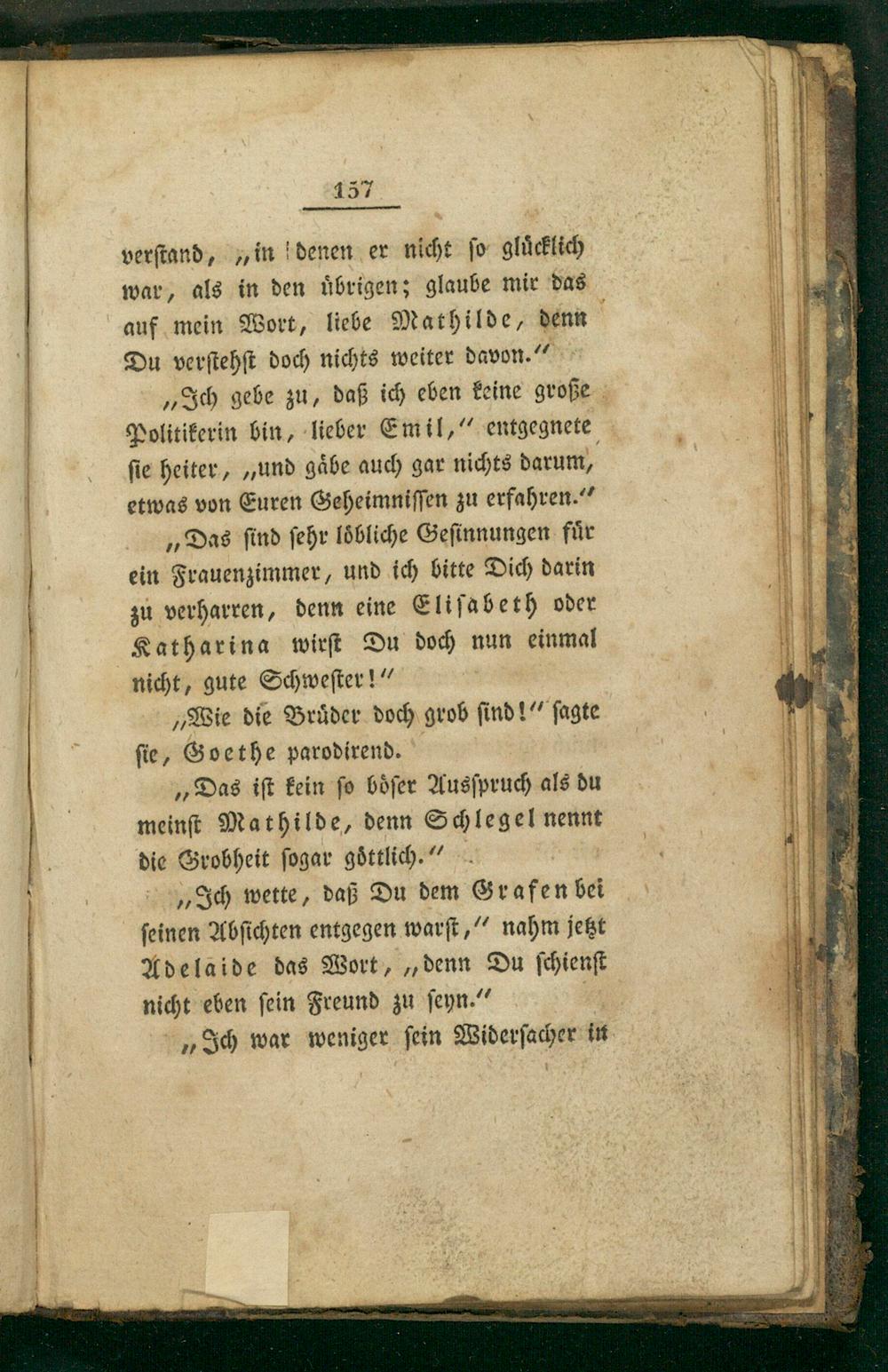 157

verstand, „in denen er nicht so glücklich war, als in den übrigen; glaube mir das auf mein Wort, liebe Mathilde, denn Du verstehst doch nichts weiter davon.“

„Ich gebe zu, daß ich eben keine große Politikerin bin, lieber Emil,“ entgegnete sie heiter, „und gäbe auch gar nichts darum, etwas von Euren Geheimnissen zu erfahren.“

„Das sind sehr löbliche Gesinnungen für ein Frauenzimmer, und ich bitte Dich darin zu verharren, denn eine Elisabeth oder Katharina wirst Du doch nun einmal nicht, gute Schwester!“

„Wie die Brüder doch grob sind!“ sagte sie, Goethe parodirend.

„Das ist kein so böser Ausspruch als du meinst Mathilde, denn Schlegel nennt die Grobheit sogar göttlich.“

„Ich wette, daß Du dem Grafen bei seinen Absichten entgegen warst,“ nahm jetzt Adelaide das Wort, „denn Du schienst nicht eben sein Freund zu seyn.“

„Ich war weniger sein Widersacher in